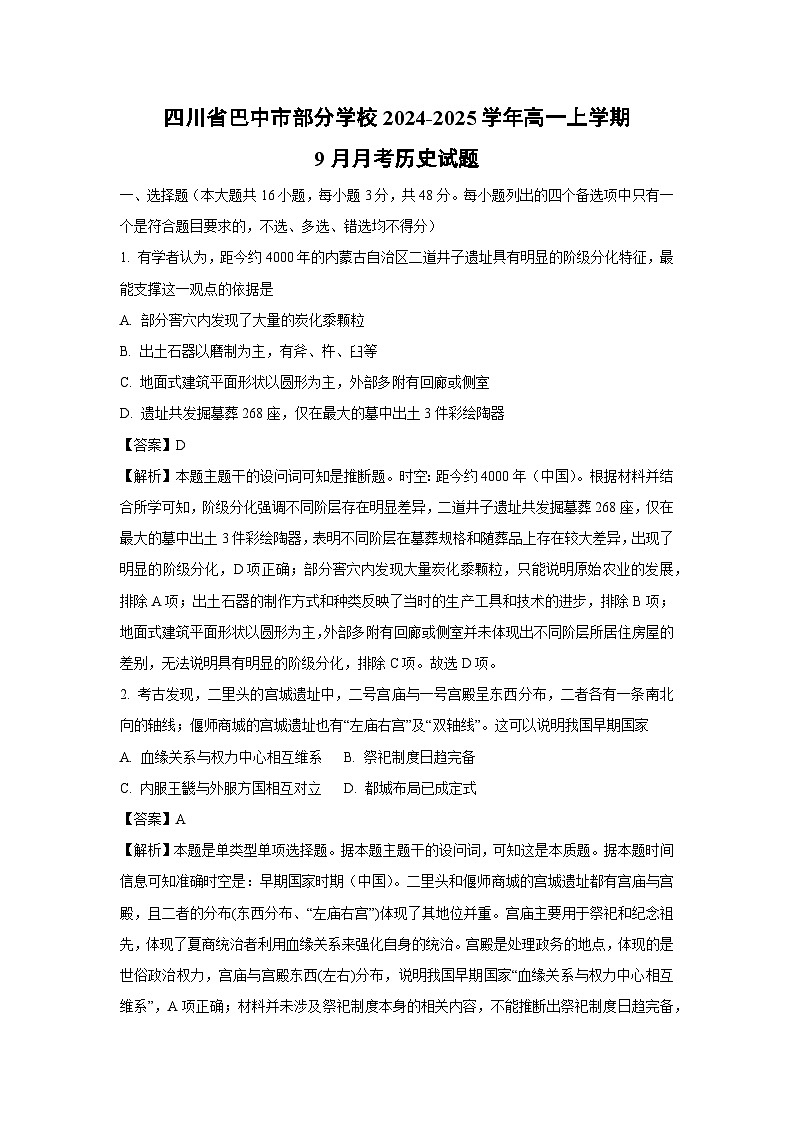 四川省巴中市部分学校2024-2025学年高一上学期
9月月考历史试题

一、选择题（本大题共16小题，每小题3分，共48分。每小题列出的四个备选项中只有一个是符合题目要求的，不选、多选、错选均不得分）

1. 有学者认为，距今约4000年的内蒙古自治区二道井子遗址具有明显的阶级分化特征，最能支撑这一观点的依据是

A. 部分窖穴内发现了大量的炭化黍颗粒

B. 出土石器以磨制为主，有斧、杵、臼等

C. 地面式建筑平面形状以圆形为主，外部多附有回廊或侧室

D. 遗址共发掘墓葬268座，仅在最大的墓中出土3件彩绘陶器

【答案】D

【解析】本题主题干的设问词可知是推断题。时空：距今约4000年（中国）。根据材料并结合所学可知，阶级分化强调不同阶层存在明显差异，二道井子遗址共发掘墓葬268座，仅在最大的墓中出土3件彩绘陶器，表明不同阶层在墓葬规格和随葬品上存在较大差异，出现了明显的阶级分化，D项正确；部分窖穴内发现大量炭化黍颗粒，只能说明原始农业的发展，排除A项；出土石器的制作方式和种类反映了当时的生产工具和技术的进步，排除B项；地面式建筑平面形状以圆形为主，外部多附有回廊或侧室并未体现出不同阶层所居住房屋的差别，无法说明具有明显的阶级分化，排除C项。故选D项。

2. 考古发现，二里头的宫城遗址中，二号宫庙与一号宫殿呈东西分布，二者各有一条南北向的轴线；偃师商城的宫城遗址也有“左庙右宫”及“双轴线”。这可以说明我国早期国家

A. 血缘关系与权力中心相互维系　　B. 祭祀制度日趋完备

C. 内服王畿与外服方国相互对立　　D. 都城布局已成定式

【答案】A

【解析】本题是单类型单项选择题。据本题主题干的设问词，可知这是本质题。据本题时间信息可知准确时空是：早期国家时期（中国）。二里头和偃师商城的宫城遗址都有宫庙与宫殿，且二者的分布(东西分布、“左庙右宫”)体现了其地位并重。宫庙主要用于祭祀和纪念祖先，体现了夏商统治者利用血缘关系来强化自身的统治。宫殿是处理政务的地点，体现的是世俗政治权力，宫庙与宫殿东西(左右)分布，说明我国早期国家“血缘关系与权力中心相互维系”，A项正确；材料并未涉及祭祀制度本身的相关内容，不能推断出祭祀制度日趋完备，